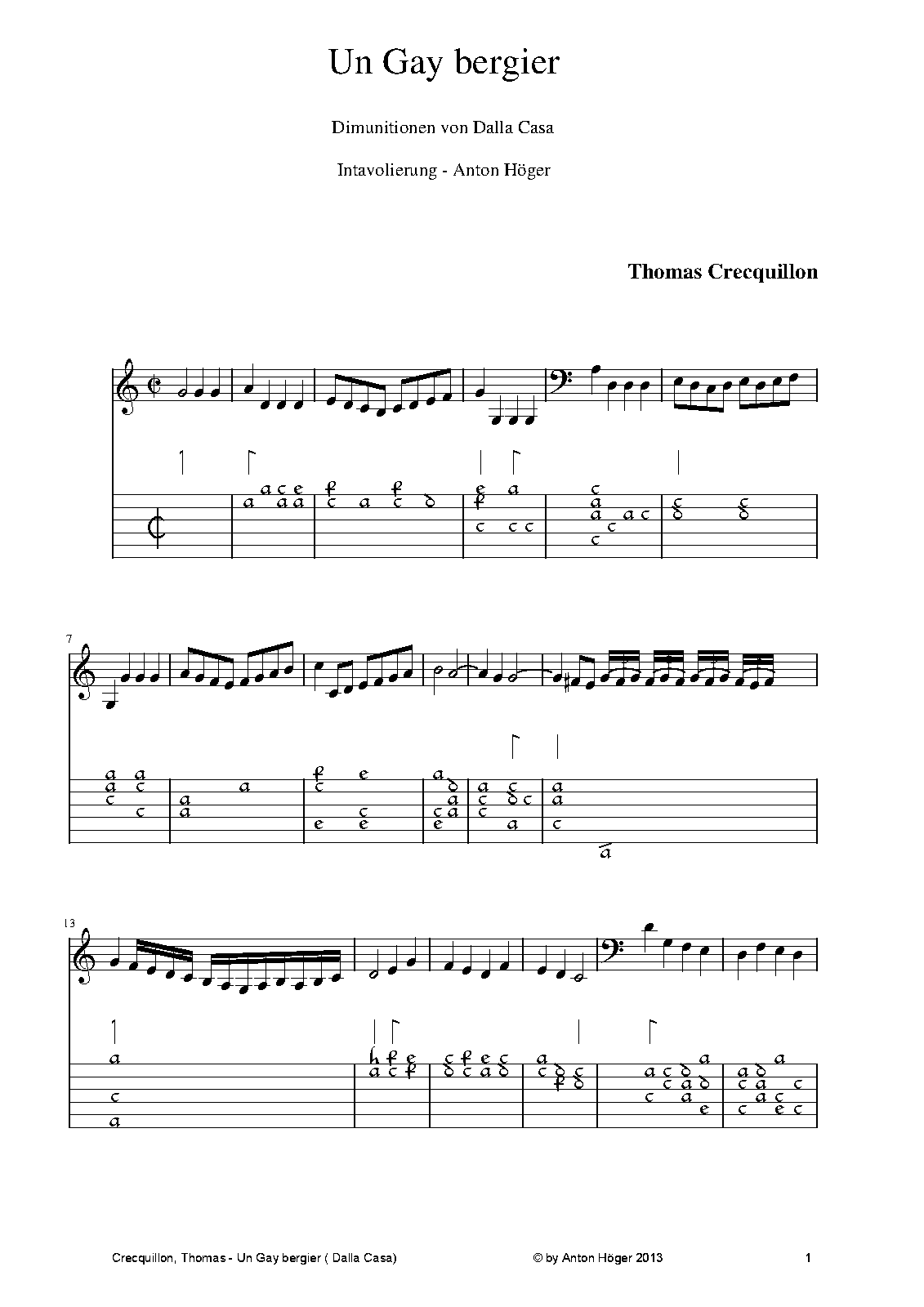 Un Gay bergier

Dimunitionen von Dalla Casa

Intavolierung - Anton Höger

Thomas Crecquillon

7

13

Crecquillon, Thomas - Un Gay bergier ( Dalla Casa)

© by Anton Höger 2013

1